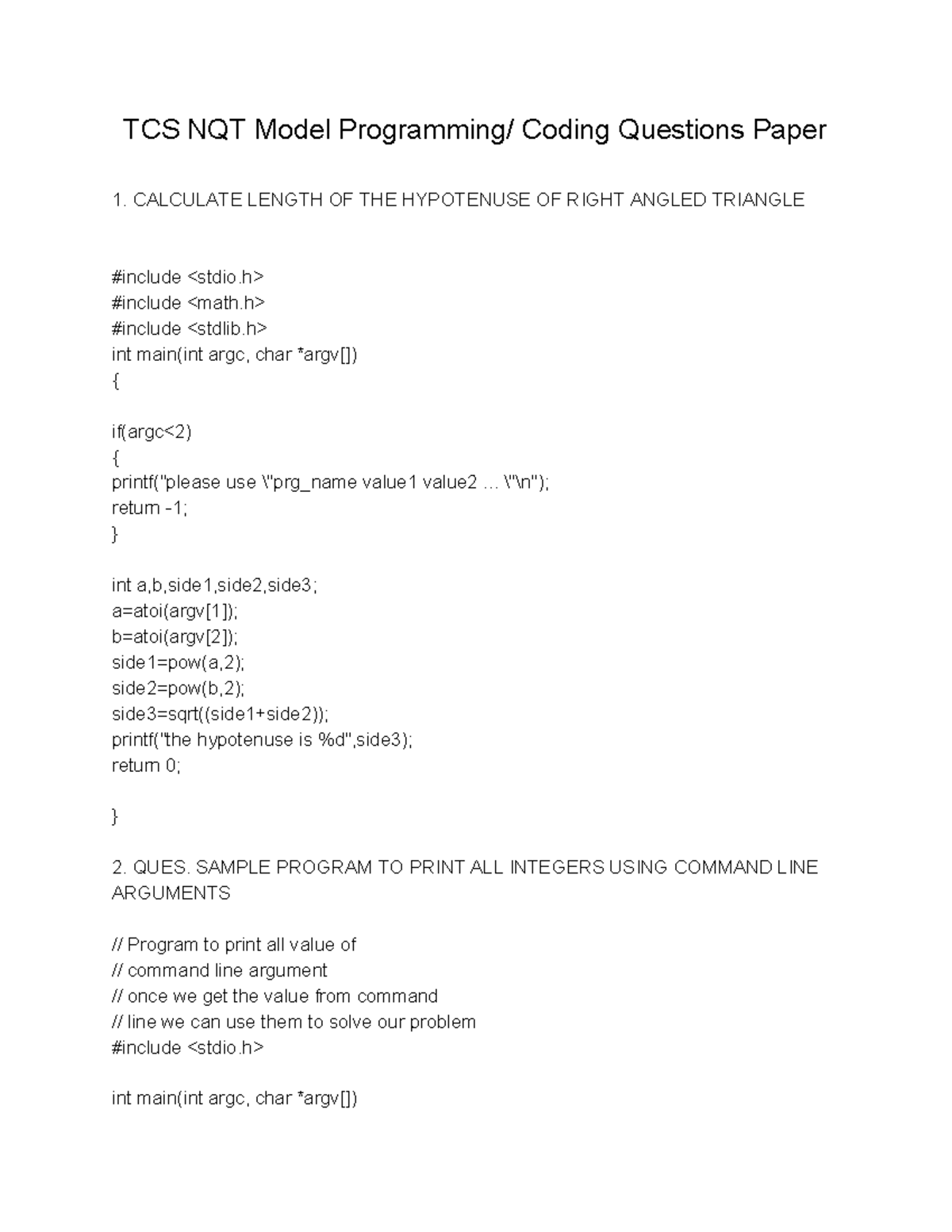 TCS NQT Model Programming/ Coding Questions Paper

1. CALCULATE LENGTH OF THE HYPOTENUSE OF RIGHT ANGLED TRIANGLE

#include <stdio.h>
#include <math.h>
#include <stdlib.h>
int main(int argc, char *argv[])
{

if(argc<2)
{
printf("please use \"prg_name value1 value2 ... \"\n");
return -1;
}

int a,b,side1,side2,side3;
a=atoi(argv[1]);
b=atoi(argv[2]);
side1=pow(a,2);
side2=pow(b,2);
side3=sqrt((side1+side2));
printf("the hypotenuse is %d",side3);
return 0;

}

2. QUES. SAMPLE PROGRAM TO PRINT ALL INTEGERS USING COMMAND LINE ARGUMENTS

// Program to print all value of
// command line argument
// once we get the value from command
// line we can use them to solve our problem
#include <stdio.h>

int main(int argc, char *argv[])